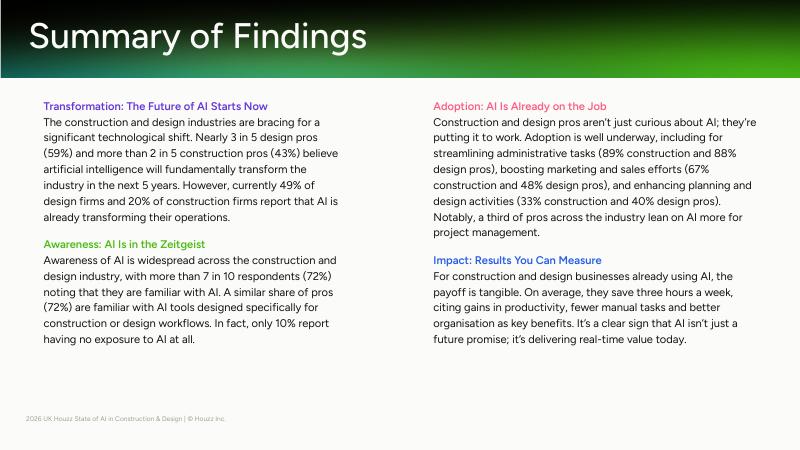 Summary of Findings

Transformation: The Future of AI Starts Now
The construction and design industries are bracing for a significant technological shift. Nearly 3 in 5 design pros (59%) and more than 2 in 5 construction pros (43%) believe artificial intelligence will fundamentally transform the industry in the next 5 years. However, currently 49% of design firms and 20% of construction firms report that AI is already transforming their operations.

Awareness: AI Is in the Zeitgeist
Awareness of AI is widespread across the construction and design industry, with more than 7 in 10 respondents (72%) noting that they are familiar with AI. A similar share of pros (72%) are familiar with AI tools designed specifically for construction or design workflows. In fact, only 10% report having no exposure to AI at all.

Adoption: AI Is Already on the Job
Construction and design pros aren't just curious about AI; they're putting it to work. Adoption is well underway, including for streamlining administrative tasks (89% construction and 88% design pros), boosting marketing and sales efforts (67% construction and 48% design pros), and enhancing planning and design activities (33% construction and 40% design pros). Notably, a third of pros across the industry lean on AI more for project management.

Impact: Results You Can Measure
For construction and design businesses already using AI, the payoff is tangible. On average, they save three hours a week, citing gains in productivity, fewer manual tasks and better organisation as key benefits. It's a clear sign that AI isn't just a future promise; it's delivering real-time value today.

2026 UK Houzz State of AI in Construction & Design | © Houzz Inc.